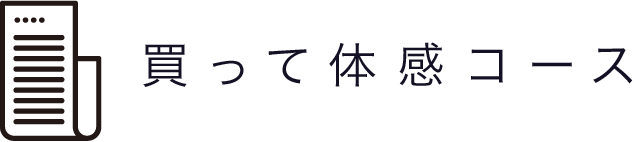 買って体感コース